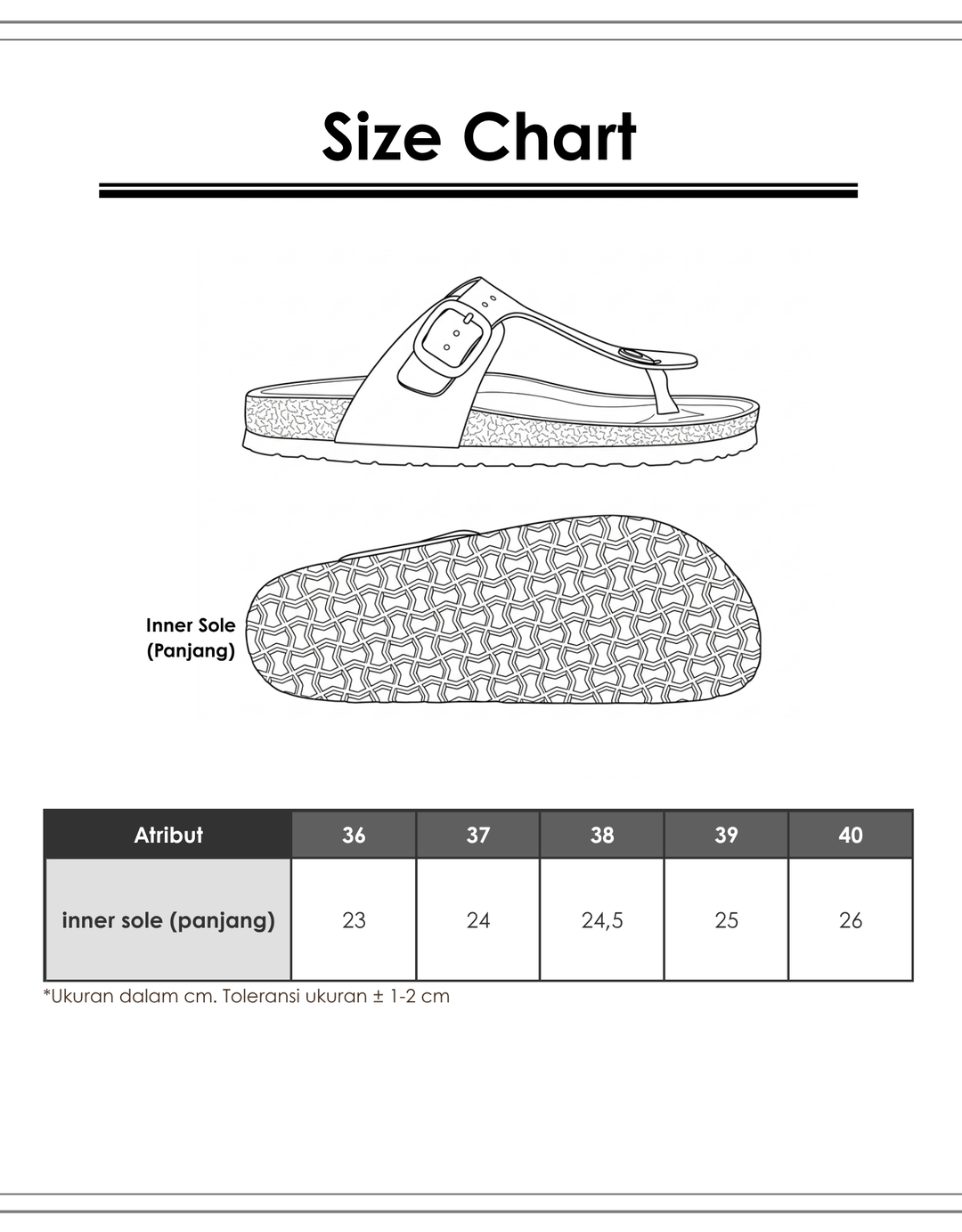 Size Chart

Inner Sole
(Panjang)

| Atribut | 36 | 37 | 38 | 39 | 40 |
|---|---|---|---|---|---|
| inner sole (panjang) | 23 | 24 | 24,5 | 25 | 26 |

*Ukuran dalam cm. Toleransi ukuran ± 1-2 cm